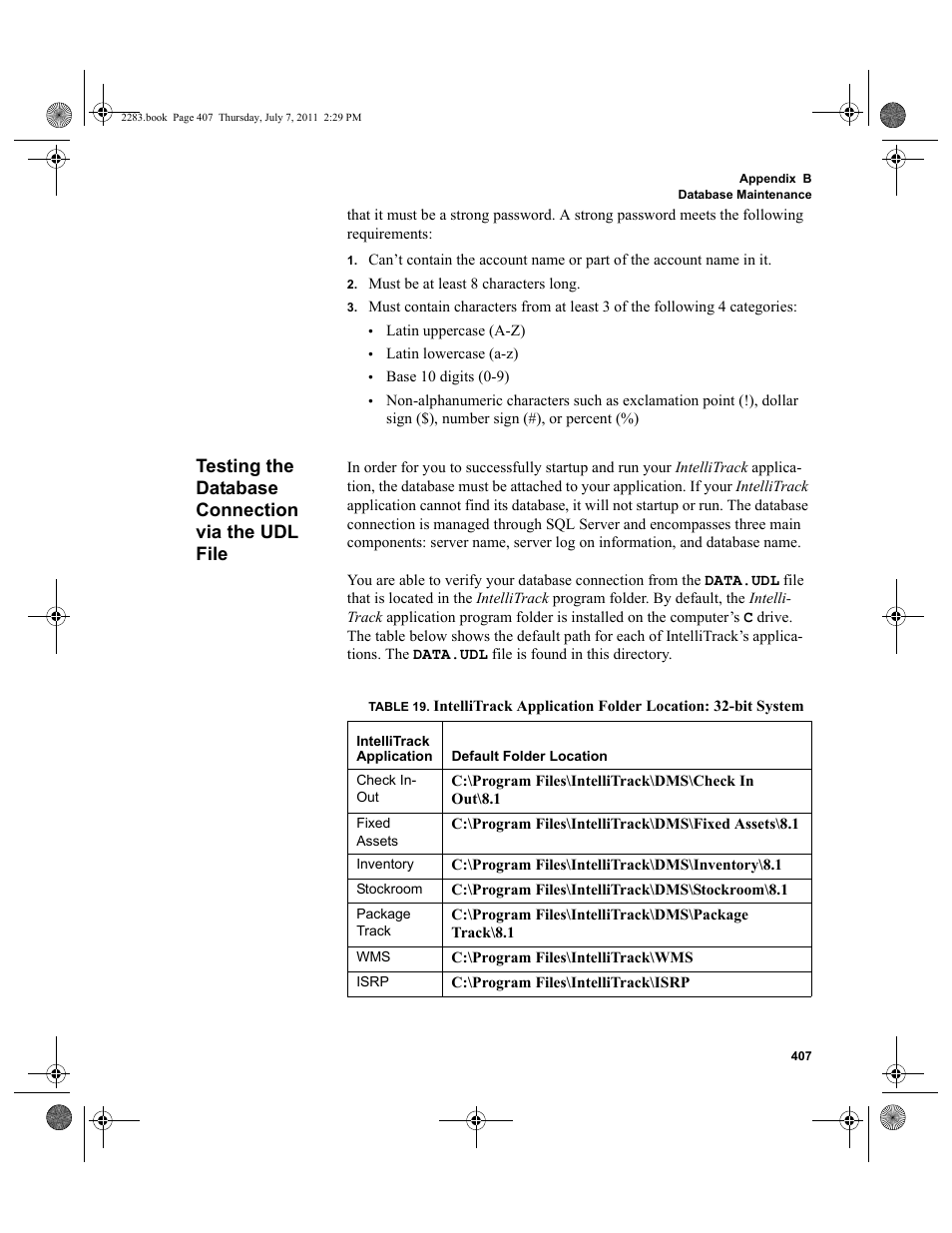 2283.book Page 407 Thursday, July 7, 2011 2:29 PM

Appendix B
Database Maintenance

that it must be a strong password. A strong password meets the following requirements:

1. Can’t contain the account name or part of the account name in it.
2. Must be at least 8 characters long.
3. Must contain characters from at least 3 of the following 4 categories:
• Latin uppercase (A-Z)
• Latin lowercase (a-z)
• Base 10 digits (0-9)
• Non-alphanumeric characters such as exclamation point (!), dollar sign ($), number sign (#), or percent (%)

Testing the Database Connection via the UDL File

In order for you to successfully startup and run your IntelliTrack application, the database must be attached to your application. If your IntelliTrack application cannot find its database, it will not startup or run. The database connection is managed through SQL Server and encompasses three main components: server name, server log on information, and database name.

You are able to verify your database connection from the DATA.UDL file that is located in the IntelliTrack program folder. By default, the IntelliTrack application program folder is installed on the computer’s C drive. The table below shows the default path for each of IntelliTrack’s applications. The DATA.UDL file is found in this directory.

TABLE 19. IntelliTrack Application Folder Location: 32-bit System

| IntelliTrack Application | Default Folder Location |
|---|---|
| Check In-Out | C:\Program Files\IntelliTrack\DMS\Check In Out\8.1 |
| Fixed Assets | C:\Program Files\IntelliTrack\DMS\Fixed Assets\8.1 |
| Inventory | C:\Program Files\IntelliTrack\DMS\Inventory\8.1 |
| Stockroom | C:\Program Files\IntelliTrack\DMS\Stockroom\8.1 |
| Package Track | C:\Program Files\IntelliTrack\DMS\Package Track\8.1 |
| WMS | C:\Program Files\IntelliTrack\WMS |
| ISRP | C:\Program Files\IntelliTrack\ISRP |

407